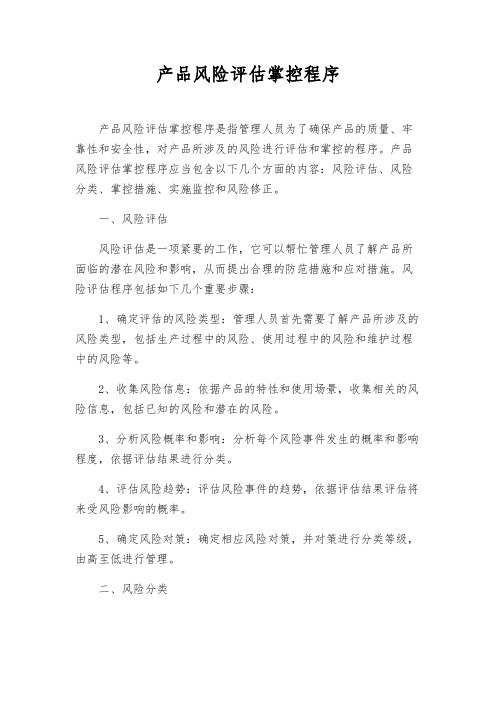 产品风险评估掌控程序

产品风险评估掌控程序是指管理人员为了确保产品的质量、牢靠性和安全性，对产品所涉及的风险进行评估和掌控的程序。产品风险评估掌控程序应当包含以下几个方面的内容：风险评估、风险分类、掌控措施、实施监控和风险修正。

一、风险评估

风险评估是一项紧要的工作，它可以帮忙管理人员了解产品所面临的潜在风险和影响，从而提出合理的防范措施和应对措施。风险评估程序包括如下几个重要步骤：

1、确定评估的风险类型：管理人员首先需要了解产品所涉及的风险类型，包括生产过程中的风险、使用过程中的风险和维护过程中的风险等。

2、收集风险信息：依据产品的特性和使用场景，收集相关的风险信息，包括已知的风险和潜在的风险。

3、分析风险概率和影响：分析每个风险事件发生的概率和影响程度，依据评估结果进行分类。

4、评估风险趋势：评估风险事件的趋势，依据评估结果评估将来受风险影响的概率。

5、确定风险对策：确定相应风险对策，并对策进行分类等级，由高至低进行管理。

二、风险分类